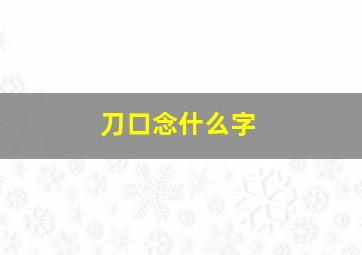 刀口念什么字